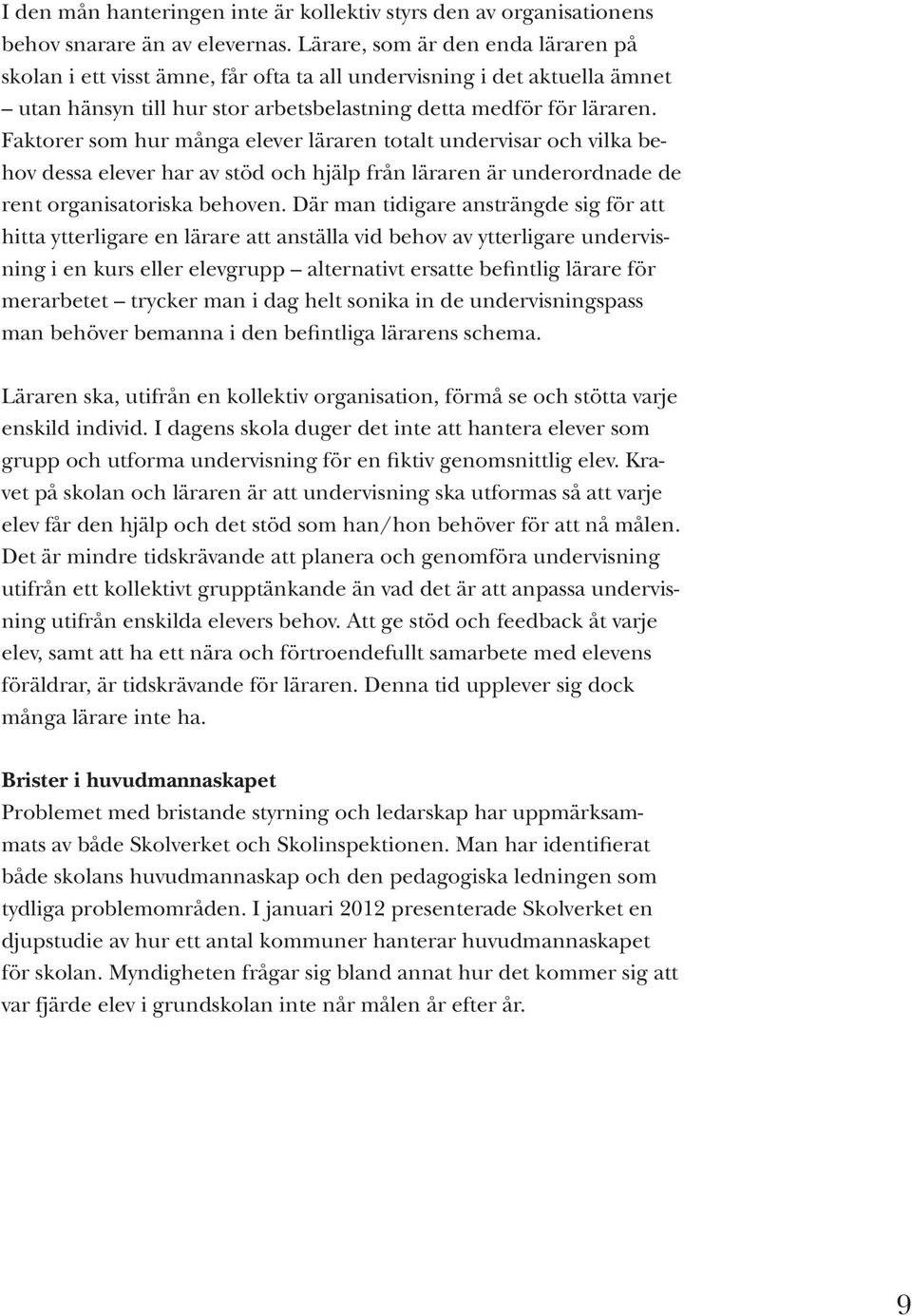 I den mån hanteringen inte är kollektiv styrs den av organisationens behov snarare än av elevernas. Lärare, som är den enda läraren på skolan i ett visst ämne, får ofta ta all undervisning i det aktuella ämnet – utan hänsyn till hur stor arbetsbelastning detta medför för läraren. Faktorer som hur många elever läraren totalt undervisar och vilka behov dessa elever har av stöd och hjälp från läraren är underordnade de rent organisatoriska behoven. Där man tidigare ansträngde sig för att hitta ytterligare en lärare att anställa vid behov av ytterligare undervisning i en kurs eller elevgrupp – alternativt ersatte befintlig lärare för merarbetet – trycker man i dag helt sonika in de undervisningspass man behöver bemanna i den befintliga lärarens schema.

Läraren ska, utifrån en kollektiv organisation, förmå se och stötta varje enskild individ. I dagens skola duger det inte att hantera elever som grupp och utforma undervisning för en fiktiv genomsnittlig elev. Kravet på skolan och läraren är att undervisning ska utformas så att varje elev får den hjälp och det stöd som han/hon behöver för att nå målen. Det är mindre tidskrävande att planera och genomföra undervisning utifrån ett kollektivt grupptänkande än vad det är att anpassa undervisning utifrån enskilda elevers behov. Att ge stöd och feedback åt varje elev, samt att ha ett nära och förtroendefullt samarbete med elevens föräldrar, är tidskrävande för läraren. Denna tid upplever sig dock många lärare inte ha.

Brister i huvudmannaskapet
Problemet med bristande styrning och ledarskap har uppmärksammats av både Skolverket och Skolinspektionen. Man har identifierat både skolans huvudmannaskap och den pedagogiska ledningen som tydliga problemområden. I januari 2012 presenterade Skolverket en djupstudie av hur ett antal kommuner hanterar huvudmannaskapet för skolan. Myndigheten frågar sig bland annat hur det kommer sig att var fjärde elev i grundskolan inte når målen år efter år.

9